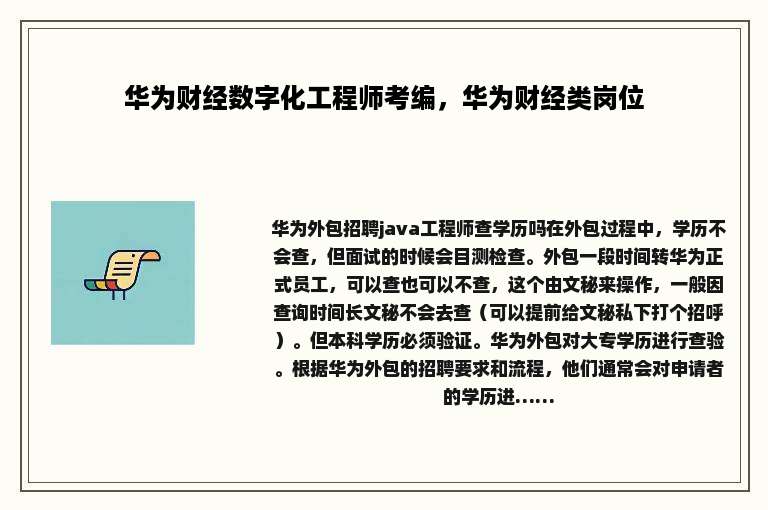 华为财经数字化工程师考编，华为财经类岗位

华为外包招聘java工程师查学历吗在外包过程中，学历不会查，但面试的时候会目测检查。外包一段时间转华为正式员工，可以查也可以不查，这个由文秘来操作，一般因查询时间长文秘不会去查（可以提前给文秘私下打个招呼）。但本科学历必须验证。华为外包对大专学历进行查验。根据华为外包的招聘要求和流程，他们通常会对申请者的学历进......